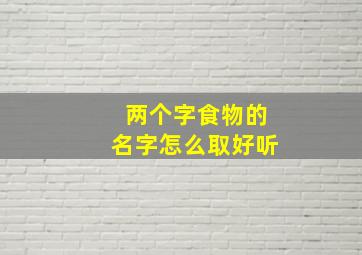 两个字食物的
名字怎么取好听